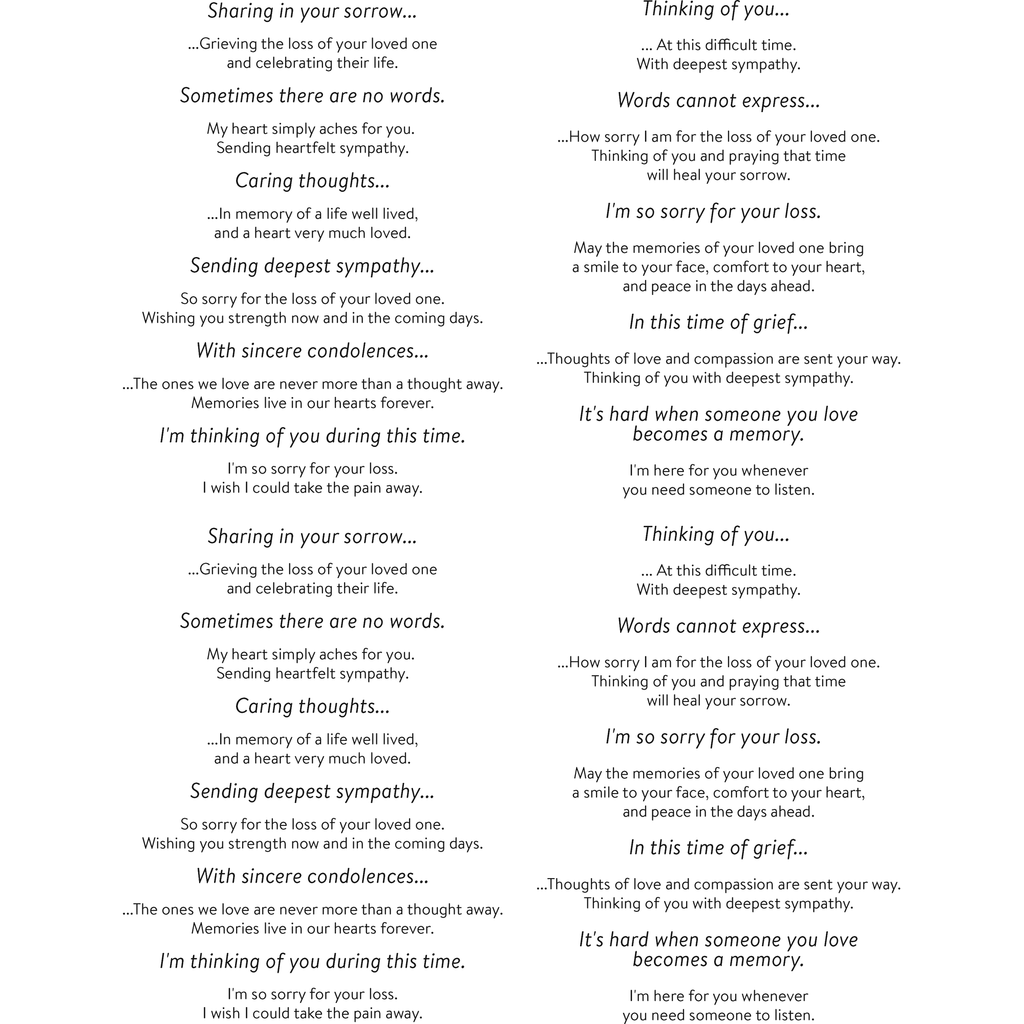 Sharing in your sorrow...

...Grieving the loss of your loved one and celebrating their life.

Sometimes there are no words.

My heart simply aches for you. Sending heartfelt sympathy.

Caring thoughts...

...In memory of a life well lived, and a heart very much loved.

Sending deepest sympathy...

So sorry for the loss of your loved one. Wishing you strength now and in the coming days.

With sincere condolences...

...The ones we love are never more than a thought away. Memories live in our hearts forever.

I'm thinking of you during this time.

I'm so sorry for your loss. I wish I could take the pain away.

Sharing in your sorrow...

...Grieving the loss of your loved one and celebrating their life.

Sometimes there are no words.

My heart simply aches for you. Sending heartfelt sympathy.

Caring thoughts...

...In memory of a life well lived, and a heart very much loved.

Sending deepest sympathy...

So sorry for the loss of your loved one. Wishing you strength now and in the coming days.

With sincere condolences...

...The ones we love are never more than a thought away. Memories live in our hearts forever.

I'm thinking of you during this time.

I'm so sorry for your loss. I wish I could take the pain away.

Thinking of you...

... At this difficult time. With deepest sympathy.

Words cannot express...

...How sorry I am for the loss of your loved one. Thinking of you and praying that time will heal your sorrow.

I'm so sorry for your loss.

May the memories of your loved one bring a smile to your face, comfort to your heart, and peace in the days ahead.

In this time of grief...

...Thoughts of love and compassion are sent your way. Thinking of you with deepest sympathy.

It's hard when someone you love becomes a memory.

I'm here for you whenever you need someone to listen.

Thinking of you...

... At this difficult time. With deepest sympathy.

Words cannot express...

...How sorry I am for the loss of your loved one. Thinking of you and praying that time will heal your sorrow.

I'm so sorry for your loss.

May the memories of your loved one bring a smile to your face, comfort to your heart, and peace in the days ahead.

In this time of grief...

...Thoughts of love and compassion are sent your way. Thinking of you with deepest sympathy.

It's hard when someone you love becomes a memory.

I'm here for you whenever you need someone to listen.